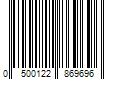 0 500122 869696